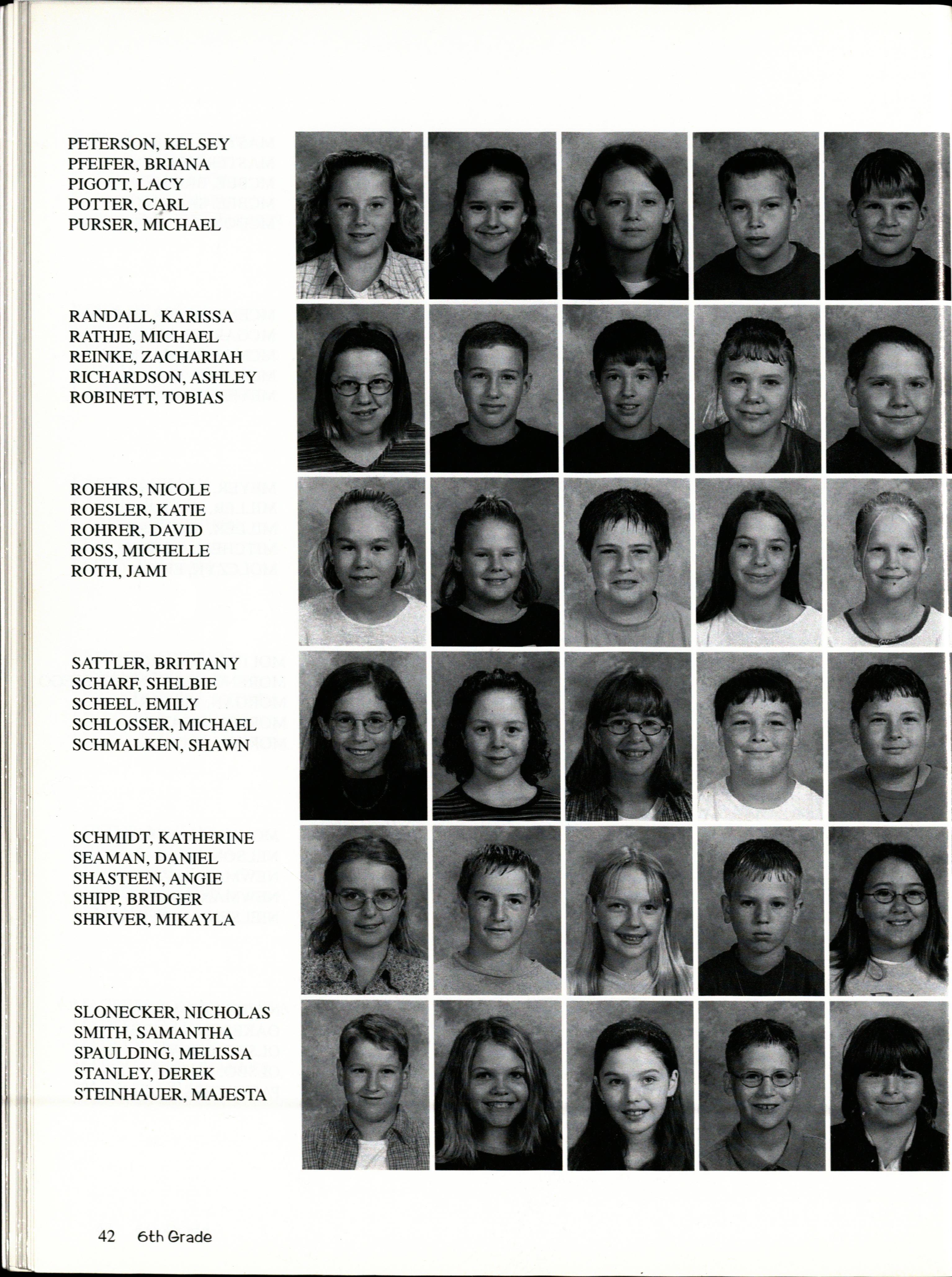 PETERSON, KELSEY
PFEIFER, BRIANA
PIGOTT, LACY
POTTER, CARL
PURSER, MICHAEL

RANDALL, KARISSA
RATHJE, MICHAEL
REINKE, ZACHARIAH
RICHARDSON, ASHLEY
ROBINETT, TOBIAS

ROEHRS, NICOLE
ROESLER, KATIE
ROHRER, DAVID
ROSS, MICHELLE
ROTH, JAMI

SATTLER, BRITTANY
SCHARF, SHELBIE
SCHEEL, EMILY
SCHLOSSER, MICHAEL
SCHMALKEN, SHAWN

SCHMIDT, KATHERINE
SEAMAN, DANIEL
SHASTEEN, ANGIE
SHIPP, BRIDGER
SHRIVER, MIKAYLA

SLONECKER, NICHOLAS
SMITH, SAMANTHA
SPAULDING, MELISSA
STANLEY, DEREK
STEINHAUER, MAJESTA

42 6th Grade